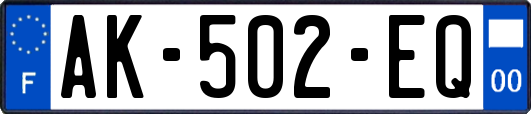 F
AK-502-EQ
00